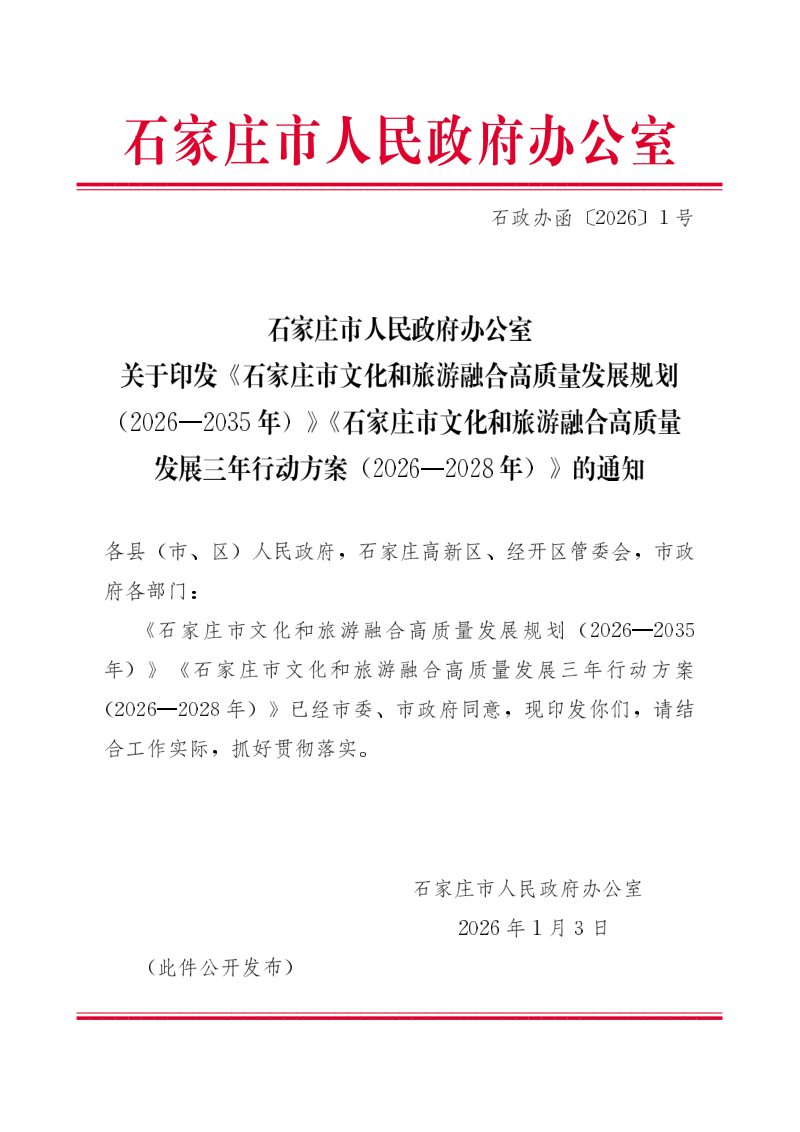 石家庄市人民政府办公室

石政办函〔2026〕1号

石家庄市人民政府办公室
关于印发《石家庄市文化和旅游融合高质量发展规划
（2026—2035年）》《石家庄市文化和旅游融合高质量
发展三年行动方案（2026—2028年）》的通知

各县（市、区）人民政府，石家庄高新区、经开区管委会，市政府各部门：

《石家庄市文化和旅游融合高质量发展规划（2026—2035年）》《石家庄市文化和旅游融合高质量发展三年行动方案（2026—2028年）》已经市委、市政府同意，现印发你们，请结合工作实际，抓好贯彻落实。

石家庄市人民政府办公室
2026年1月3日

（此件公开发布）